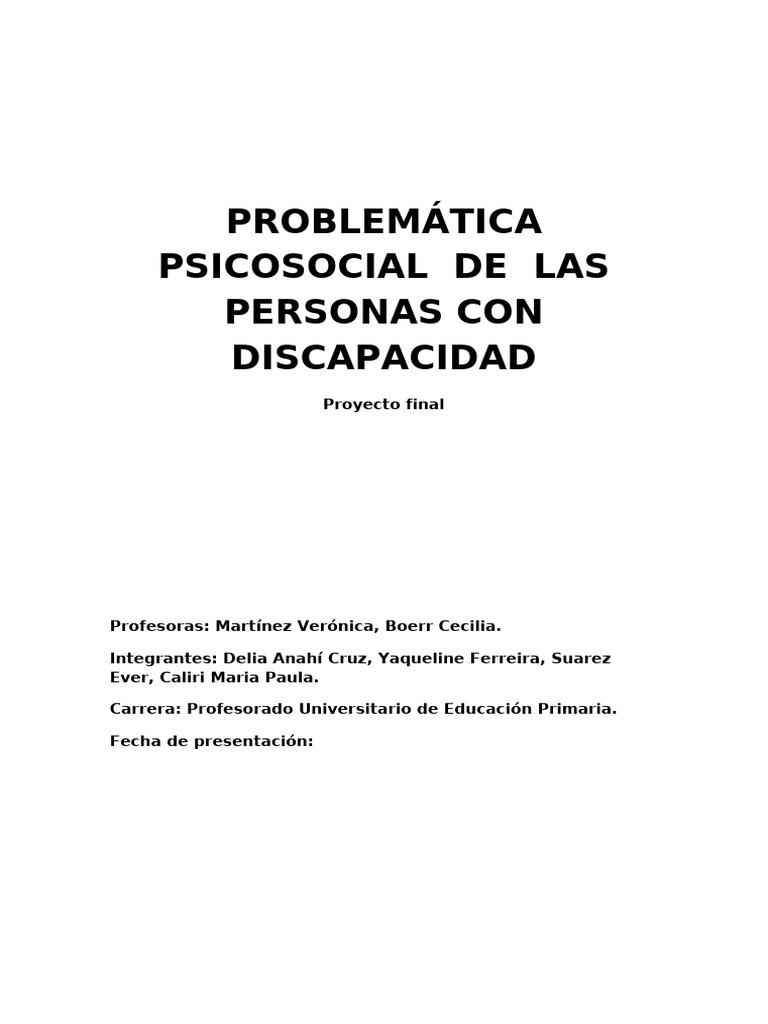 PROBLEMÁTICA PSICOSOCIAL DE LAS PERSONAS CON DISCAPACIDAD

Proyecto final

Profesoras: Martínez Verónica, Boerr Cecilia.

Integrantes: Delia Anahí Cruz, Yaqueline Ferreira, Suarez Ever, Caliri Maria Paula.

Carrera: Profesorado Universitario de Educación Primaria.

Fecha de presentación: